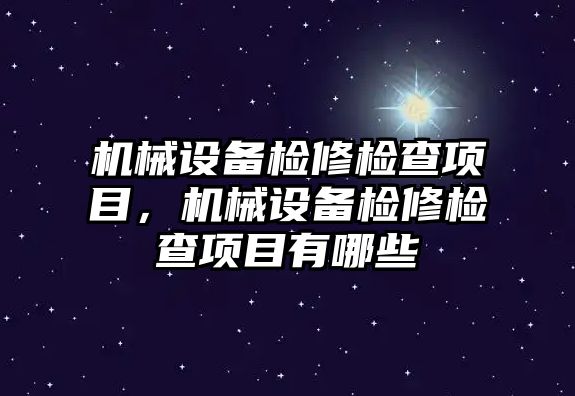 机械设备检修检查项目，机械设备检修检查项目有哪些